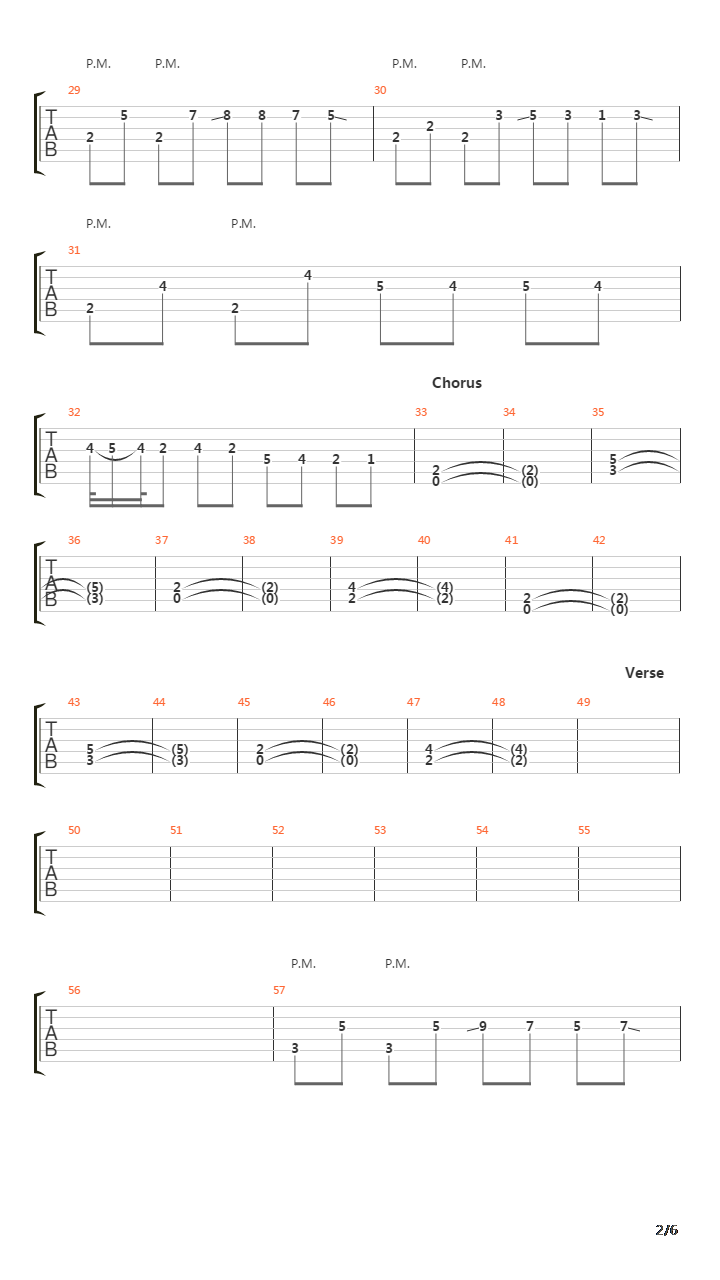 P.M. P.M. P.M. P.M.

29 30

T
A
B

2 5 2 7 8 8 7 5 2 2 2 3 5 3 1 3

P.M. P.M.

31

T
A
B

2 4 2 4 5 4 5 4

Chorus

32 33 34 35

T
A
B

4 5 4 2 4 2 5 4 2 1 2 0 (2) (0) 5 3

36 37 38 39 40 41 42

T
A
B

(5) (3) 2 0 (2) (0) 4 2 (4) (2) 2 0 (2) (0)

Verse

43 44 45 46 47 48 49

T
A
B

5 3 (5) (3) 2 0 (2) (0) 4 2 (4) (2)

50 51 52 53 54 55

T
A
B

P.M. P.M.

56 57

T
A
B

3 5 3 5 9 7 5 7

2/6